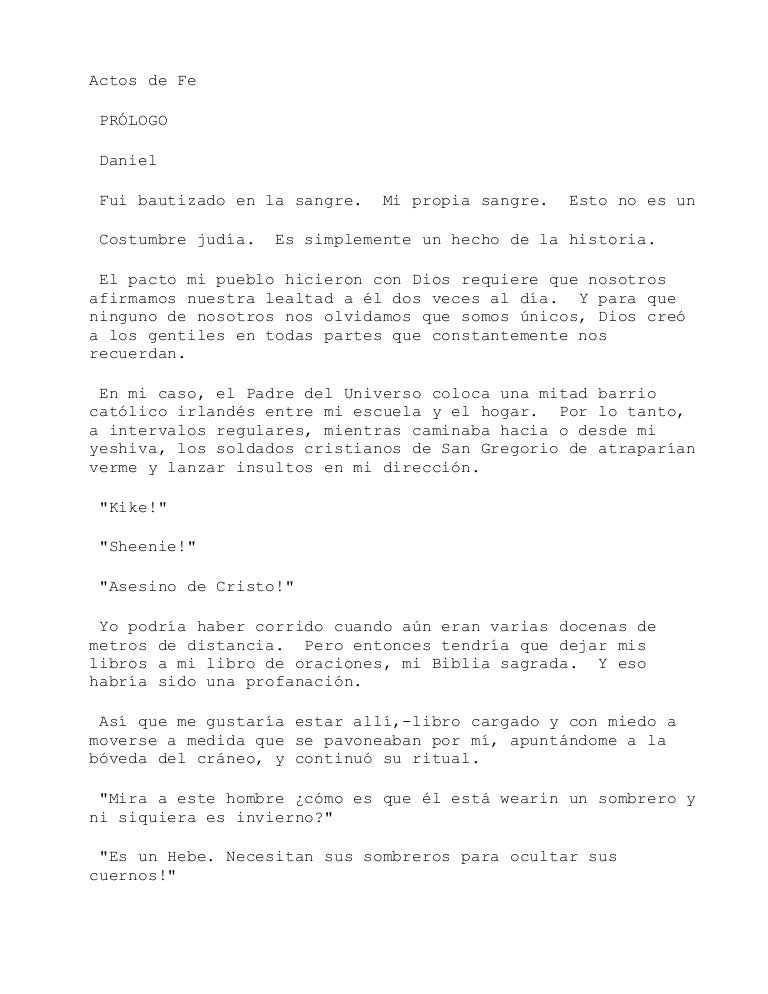 Actos de Fe

PRÓLOGO

Daniel

Fui bautizado en la sangre. Mi propia sangre. Esto no es un

Costumbre judía. Es simplemente un hecho de la historia.

El pacto mi pueblo hicieron con Dios requiere que nosotros afirmamos nuestra lealtad a él dos veces al día. Y para que ninguno de nosotros nos olvidamos que somos únicos, Dios creó a los gentiles en todas partes que constantemente nos recuerdan.

En mi caso, el Padre del Universo coloca una mitad barrio católico irlandés entre mi escuela y el hogar. Por lo tanto, a intervalos regulares, mientras caminaba hacia o desde mi yeshiva, los soldados cristianos de San Gregorio de atraparían verme y lanzar insultos en mi dirección.

"Kike!"

"Sheenie!"

"Asesino de Cristo!"

Yo podría haber corrido cuando aún eran varias docenas de metros de distancia. Pero entonces tendría que dejar mis libros a mi libro de oraciones, mi Biblia sagrada. Y eso habría sido una profanación.

Así que me gustaría estar allí,-libro cargado y con miedo a moverse a medida que se pavoneaban por mí, apuntándome a la bóveda del cráneo, y continuó su ritual.

"Mira a este hombre ¿cómo es que él está wearin un sombrero y ni siquiera es invierno?"

"Es un Hebe. Necesitan sus sombreros para ocultar sus cuernos!"